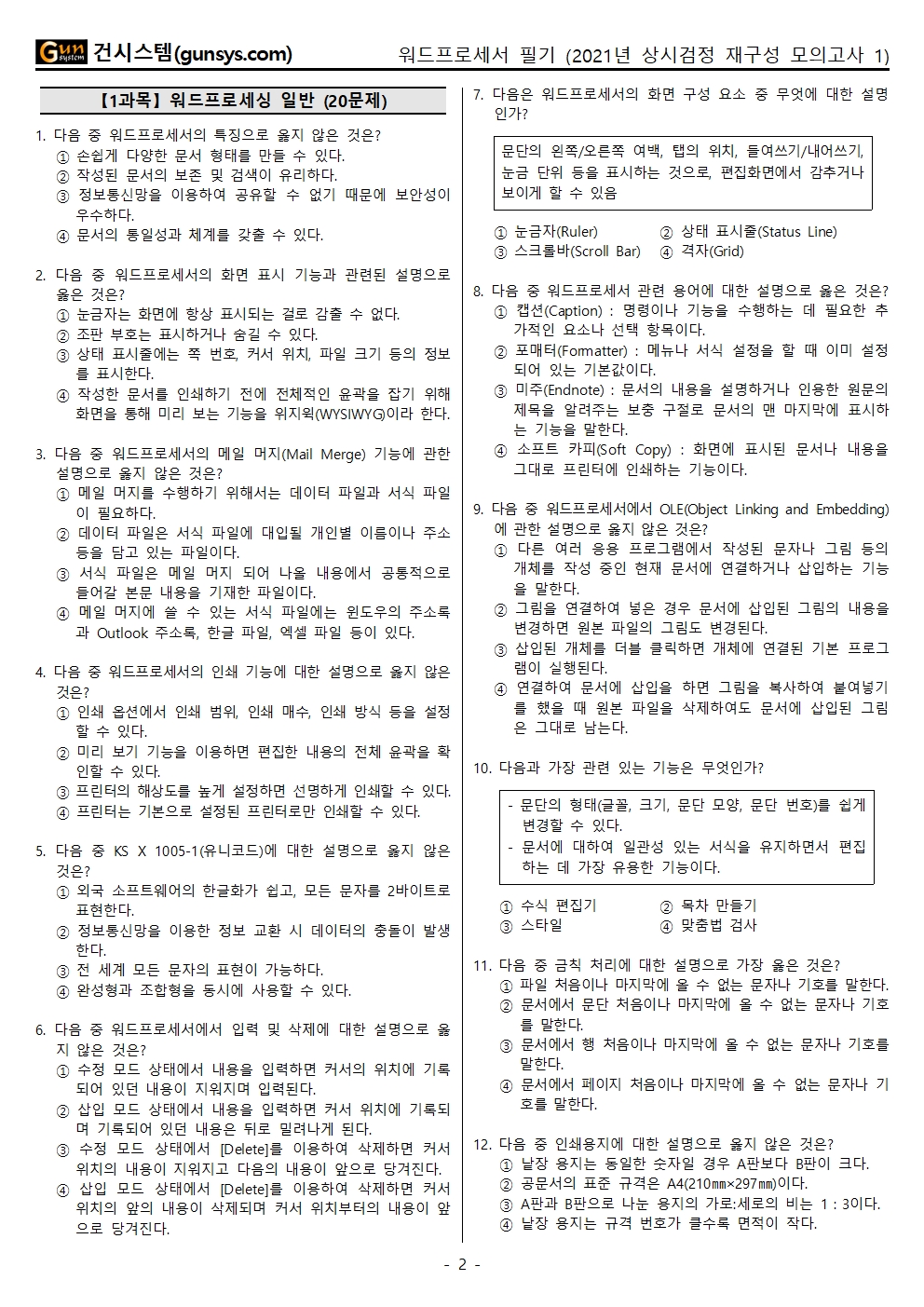 Gun system 건시스템(gunsys.com)

워드프로세서 필기 (2021년 상시검정 재구성 모의고사 1)

【1과목】 워드프로세싱 일반 (20문제)

1. 다음 중 워드프로세서의 특징으로 옳지 않은 것은?
① 손쉽게 다양한 문서 형태를 만들 수 있다.
② 작성된 문서의 보존 및 검색이 유리하다.
③ 정보통신망을 이용하여 공유할 수 없기 때문에 보안성이 우수하다.
④ 문서의 통일성과 체계를 갖출 수 있다.

2. 다음 중 워드프로세서의 화면 표시 기능과 관련된 설명으로 옳은 것은?
① 눈금자는 화면에 항상 표시되는 걸로 감출 수 없다.
② 조판 부호는 표시하거나 숨길 수 있다.
③ 상태 표시줄에는 쪽 번호, 커서 위치, 파일 크기 등의 정보를 표시한다.
④ 작성한 문서를 인쇄하기 전에 전체적인 윤곽을 잡기 위해 화면을 통해 미리 보는 기능을 위지윅(WYSIWYG)이라 한다.

3. 다음 중 워드프로세서의 메일 머지(Mail Merge) 기능에 관한 설명으로 옳지 않은 것은?
① 메일 머지를 수행하기 위해서는 데이터 파일과 서식 파일이 필요하다.
② 데이터 파일은 서식 파일에 대입될 개인별 이름이나 주소 등을 담고 있는 파일이다.
③ 서식 파일은 메일 머지 되어 나올 내용에서 공통적으로 들어갈 본문 내용을 기재한 파일이다.
④ 메일 머지에 쓸 수 있는 서식 파일에는 윈도우의 주소록과 Outlook 주소록, 한글 파일, 엑셀 파일 등이 있다.

4. 다음 중 워드프로세서의 인쇄 기능에 대한 설명으로 옳지 않은 것은?
① 인쇄 옵션에서 인쇄 범위, 인쇄 매수, 인쇄 방식 등을 설정할 수 있다.
② 미리 보기 기능을 이용하면 편집한 내용의 전체 윤곽을 확인할 수 있다.
③ 프린터의 해상도를 높게 설정하면 선명하게 인쇄할 수 있다.
④ 프린터는 기본으로 설정된 프린터로만 인쇄할 수 있다.

5. 다음 중 KS X 1005-1(유니코드)에 대한 설명으로 옳지 않은 것은?
① 외국 소프트웨어의 한글화가 쉽고, 모든 문자를 2바이트로 표현한다.
② 정보통신망을 이용한 정보 교환 시 데이터의 충돌이 발생한다.
③ 전 세계 모든 문자의 표현이 가능하다.
④ 완성형과 조합형을 동시에 사용할 수 있다.

6. 다음 중 워드프로세서에서 입력 및 삭제에 대한 설명으로 옳지 않은 것은?
① 수정 모드 상태에서 내용을 입력하면 커서의 위치에 기록되어 있던 내용이 지워지며 입력된다.
② 삽입 모드 상태에서 내용을 입력하면 커서 위치에 기록되며 기록되어 있던 내용은 뒤로 밀려나게 된다.
③ 수정 모드 상태에서 [Delete]를 이용하여 삭제하면 커서 위치의 내용이 지워지고 다음의 내용이 앞으로 당겨진다.
④ 삽입 모드 상태에서 [Delete]를 이용하여 삭제하면 커서 위치의 앞의 내용이 삭제되며 커서 위치부터의 내용이 앞으로 당겨진다.

7. 다음은 워드프로세서의 화면 구성 요소 중 무엇에 대한 설명인가?

문단의 왼쪽/오른쪽 여백, 탭의 위치, 들여쓰기/내어쓰기, 눈금 단위 등을 표시하는 것으로, 편집화면에서 감추거나 보이게 할 수 있음

① 눈금자(Ruler) ② 상태 표시줄(Status Line)
③ 스크롤바(Scroll Bar) ④ 격자(Grid)

8. 다음 중 워드프로세서 관련 용어에 대한 설명으로 옳은 것은?
① 캡션(Caption) : 명령이나 기능을 수행하는 데 필요한 추가적인 요소나 선택 항목이다.
② 포매터(Formatter) : 메뉴나 서식 설정을 할 때 이미 설정되어 있는 기본값이다.
③ 미주(Endnote) : 문서의 내용을 설명하거나 인용한 원문의 제목을 알려주는 보충 구절로 문서의 맨 마지막에 표시하는 기능을 말한다.
④ 소프트 카피(Soft Copy) : 화면에 표시된 문서나 내용을 그대로 프린터에 인쇄하는 기능이다.

9. 다음 중 워드프로세서에서 OLE(Object Linking and Embedding)에 관한 설명으로 옳지 않은 것은?
① 다른 여러 응용 프로그램에서 작성된 문자나 그림 등의 개체를 작성 중인 현재 문서에 연결하거나 삽입하는 기능을 말한다.
② 그림을 연결하여 넣은 경우 문서에 삽입된 그림의 내용을 변경하면 원본 파일의 그림도 변경된다.
③ 삽입된 개체를 더블 클릭하면 개체에 연결된 기본 프로그램이 실행된다.
④ 연결하여 문서에 삽입을 하면 그림을 복사하여 붙여넣기를 했을 때 원본 파일을 삭제하여도 문서에 삽입된 그림은 그대로 남는다.

10. 다음과 가장 관련 있는 기능은 무엇인가?

- 문단의 형태(글꼴, 크기, 문단 모양, 문단 번호)를 쉽게 변경할 수 있다.
- 문서에 대하여 일관성 있는 서식을 유지하면서 편집하는 데 가장 유용한 기능이다.

① 수식 편집기 ② 목차 만들기
③ 스타일 ④ 맞춤법 검사

11. 다음 중 금칙 처리에 대한 설명으로 가장 옳은 것은?
① 파일 처음이나 마지막에 올 수 없는 문자나 기호를 말한다.
② 문서에서 문단 처음이나 마지막에 올 수 없는 문자나 기호를 말한다.
③ 문서에서 행 처음이나 마지막에 올 수 없는 문자나 기호를 말한다.
④ 문서에서 페이지 처음이나 마지막에 올 수 없는 문자나 기호를 말한다.

12. 다음 중 인쇄용지에 대한 설명으로 옳지 않은 것은?
① 낱장 용지는 동일한 숫자일 경우 A판보다 B판이 크다.
② 공문서의 표준 규격은 A4(210㎜×297㎜)이다.
③ A판과 B판으로 나눈 용지의 가로:세로의 비는 1 : 3이다.
④ 낱장 용지는 규격 번호가 클수록 면적이 작다.

- 2 -